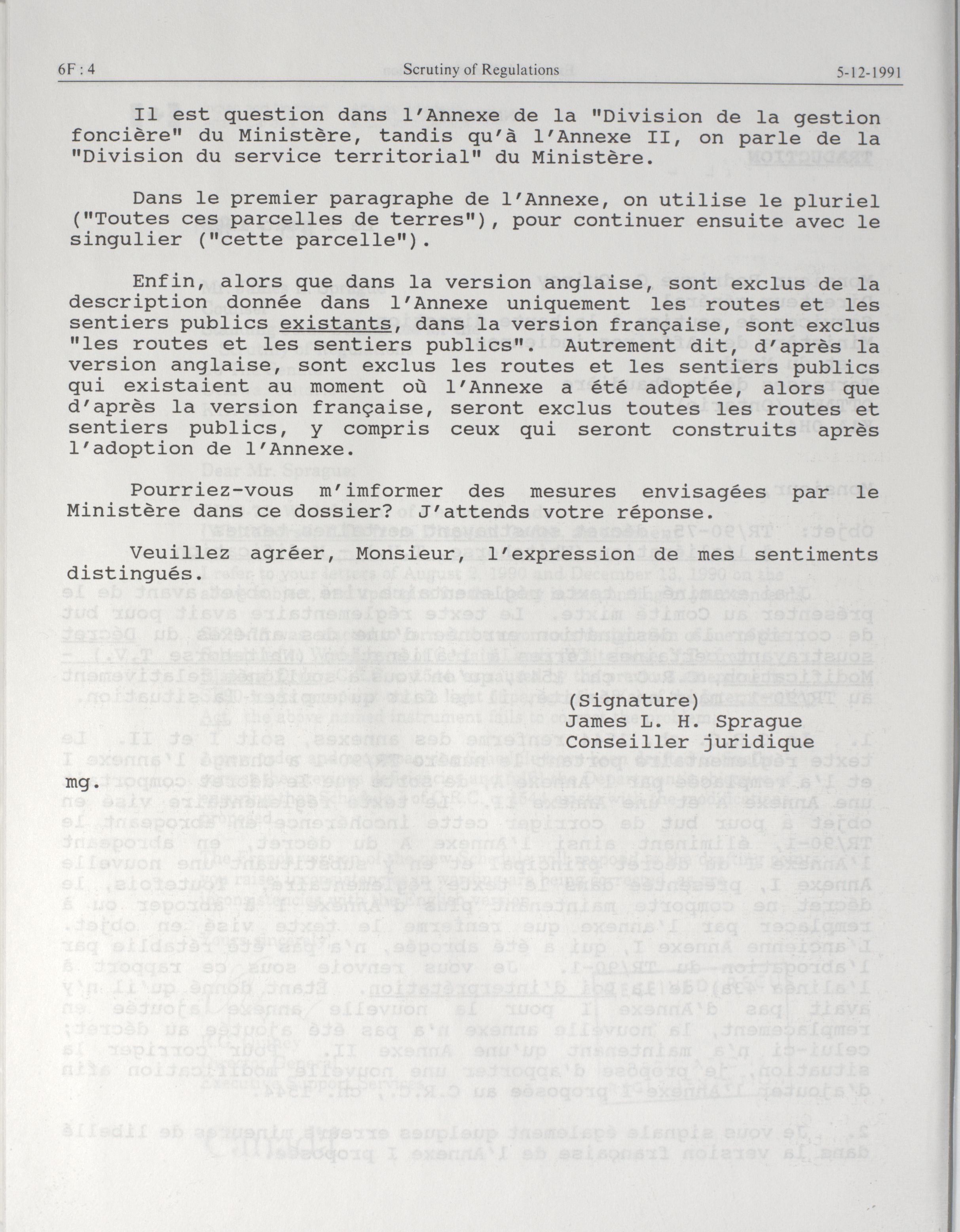 6F : 4 Scrutiny of Regulations 5-12-1991

Il est question dans l'Annexe de la "Division de la gestion foncière" du Ministère, tandis qu'à l'Annexe II, on parle de la "Division du service territorial" du Ministère.

Dans le premier paragraphe de l'Annexe, on utilise le pluriel ("Toutes ces parcelles de terres"), pour continuer ensuite avec le singulier ("cette parcelle").

Enfin, alors que dans la version anglaise, sont exclus de la description donnée dans l'Annexe uniquement les routes et les sentiers publics existants, dans la version française, sont exclus "les routes et les sentiers publics". Autrement dit, d'après la version anglaise, sont exclus les routes et les sentiers publics qui existaient au moment où l'Annexe a été adoptée, alors que d'après la version française, seront exclus toutes les routes et sentiers publics, y compris ceux qui seront construits après l'adoption de l'Annexe.

Pourriez-vous m'imformer des mesures envisagées par le Ministère dans ce dossier? J'attends votre réponse.

Veuillez agréer, Monsieur, l'expression de mes sentiments distingués.

(Signature)
James L. H. Sprague
Conseiller juridique

mg.